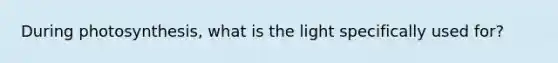 During photosynthesis, what is the light specifically used for?